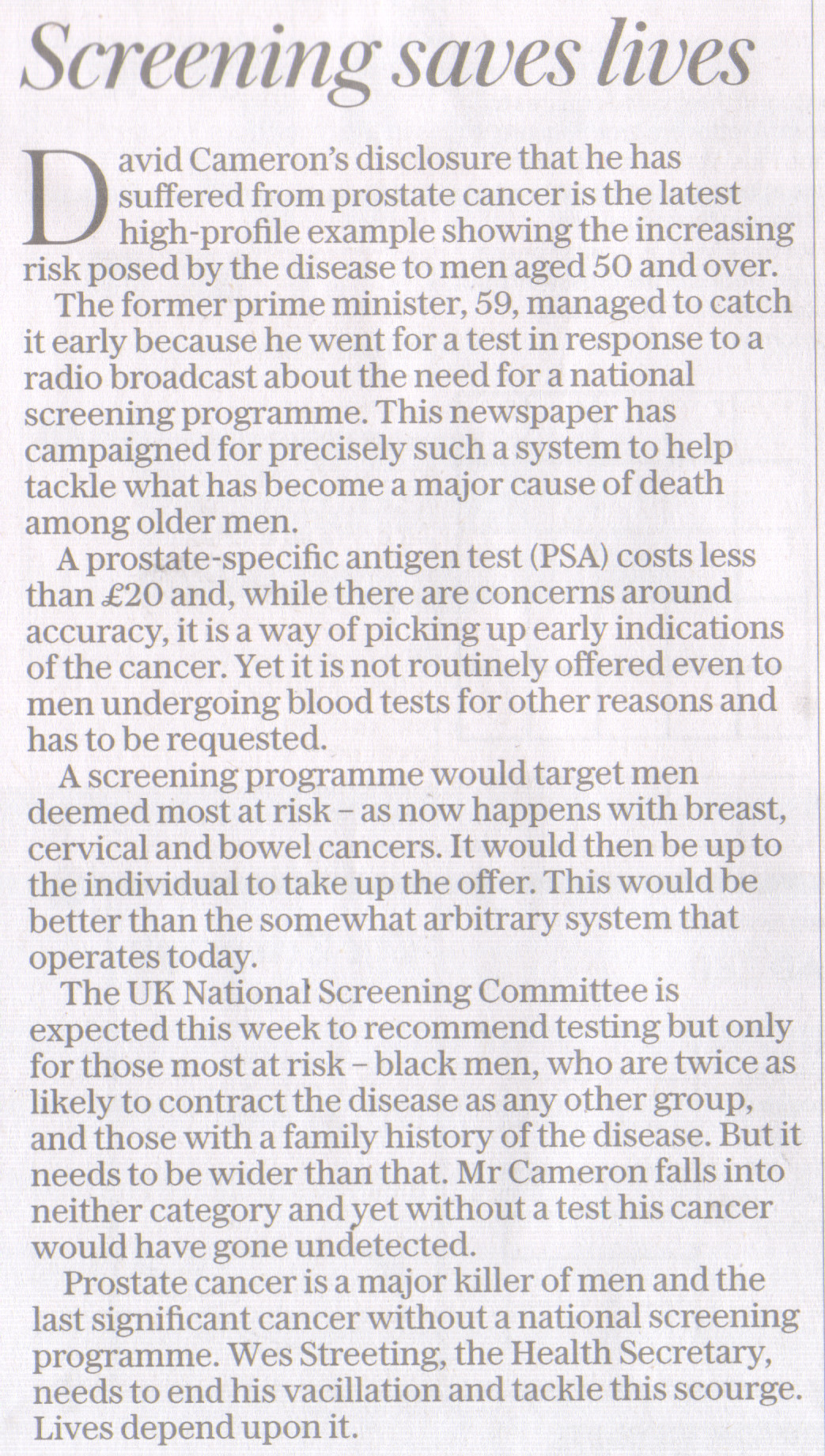 Screening saves lives

David Cameron's disclosure that he has suffered from prostate cancer is the latest high-profile example showing the increasing risk posed by the disease to men aged 50 and over.

The former prime minister, 59, managed to catch it early because he went for a test in response to a radio broadcast about the need for a national screening programme. This newspaper has campaigned for precisely such a system to help tackle what has become a major cause of death among older men.

A prostate-specific antigen test (PSA) costs less than £20 and, while there are concerns around accuracy, it is a way of picking up early indications of the cancer. Yet it is not routinely offered even to men undergoing blood tests for other reasons and has to be requested.

A screening programme would target men deemed most at risk – as now happens with breast, cervical and bowel cancers. It would then be up to the individual to take up the offer. This would be better than the somewhat arbitrary system that operates today.

The UK National Screening Committee is expected this week to recommend testing but only for those most at risk – black men, who are twice as likely to contract the disease as any other group, and those with a family history of the disease. But it needs to be wider than that. Mr Cameron falls into neither category and yet without a test his cancer would have gone undetected.

Prostate cancer is a major killer of men and the last significant cancer without a national screening programme. Wes Streeting, the Health Secretary, needs to end his vacillation and tackle this scourge. Lives depend upon it.